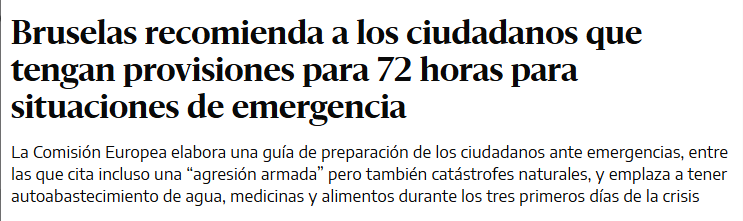 Bruselas recomienda a los ciudadanos que tengan provisiones para 72 horas para situaciones de emergencia

La Comisión Europea elabora una guía de preparación de los ciudadanos ante emergencias, entre las que cita incluso una “agresión armada” pero también catástrofes naturales, y emplaza a tener autoabastecimiento de agua, medicinas y alimentos durante los tres primeros días de la crisis